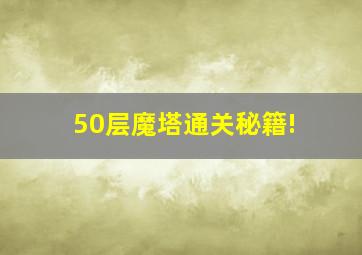 50层魔塔通关秘籍!